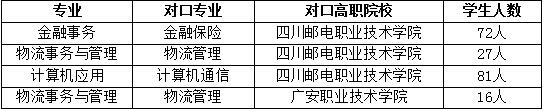 | 专业 | 对口专业 | 对口高职院校 | 学生人数 |
|---|---|---|---|
| 金融事务 | 金融保险 | 四川邮电职业技术学院 | 72人 |
| 物流事务与管理 | 物流管理 | 四川邮电职业技术学院 | 27人 |
| 计算机应用 | 计算机通信 | 四川邮电职业技术学院 | 81人 |
| 物流事务与管理 | 物流管理 | 广安职业技术学院 | 16人 |